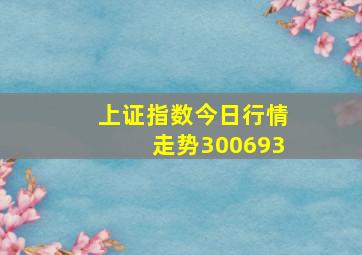 上证指数今日行情走势300693